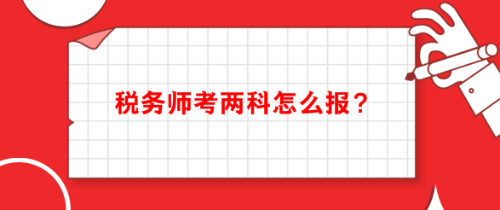 税务师考两科怎么报？